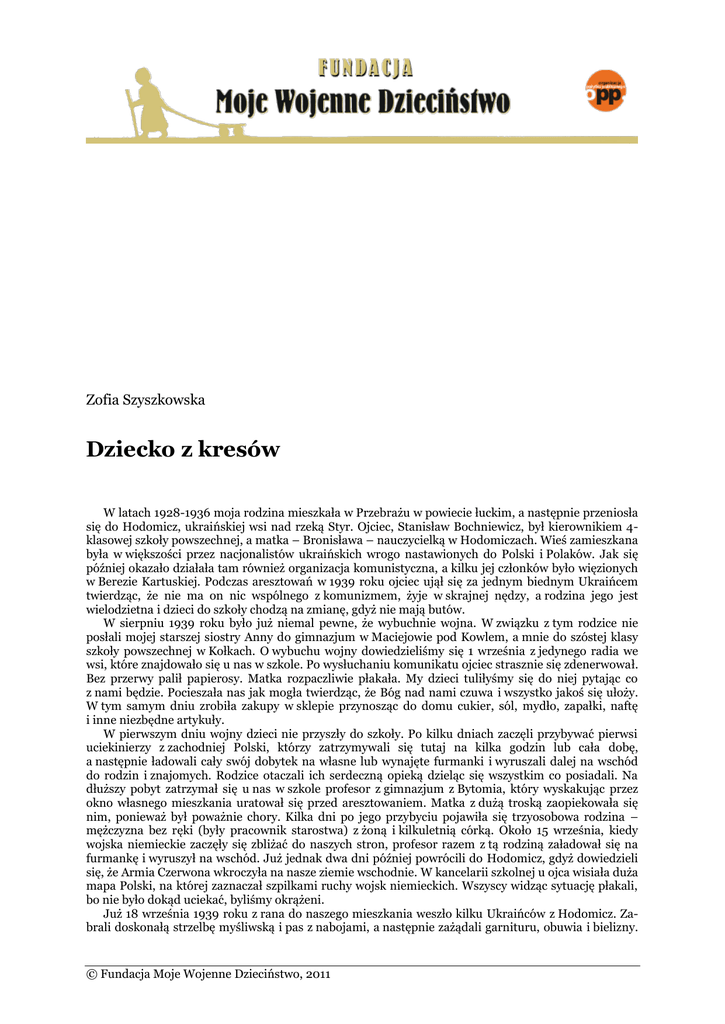 FUNDACJA
Moje Wojenne Dzieciństwo

opp

Zofia Szyszkowska

Dziecko z kresów

W latach 1928-1936 moja rodzina mieszkała w Przebrażu w powiecie łuckim, a następnie przeniosła się do Hodomicz, ukraińskiej wsi nad rzeką Styr. Ojciec, Stanisław Bochniewicz, był kierownikiem 4-klasowej szkoły powszechnej, a matka – Bronisława – nauczycielką w Hodomiczach. Wieś zamieszkana była w większości przez nacjonalistów ukraińskich wrogo nastawionych do Polski i Polaków. Jak się później okazało działała tam również organizacja komunistyczna, a kilku jej członków było więzionych w Berezie Kartuskiej. Podczas aresztowań w 1939 roku ojciec ujął się za jednym biednym Ukraińcem twierdząc, że nie ma on nic wspólnego z komunizmem, żyje w skrajnej nędzy, a rodzina jego jest wielodzietna i dzieci do szkoły chodzą na zmianę, gdyż nie mają butów.

W sierpniu 1939 roku było już niemal pewne, że wybuchnie wojna. W związku z tym rodzice nie posłali mojej starszej siostry Anny do gimnazjum w Maciejowie pod Kowlem, a mnie do szóstej klasy szkoły powszechnej w Kołkach. O wybuchu wojny dowiedzieliśmy się 1 września z jedynego radia we wsi, które znajdowało się u nas w szkole. Po wysłuchaniu komunikatu ojciec strasznie się zdenerwował. Bez przerwy palił papierosy. Matka rozpaczliwie płakała. My dzieci tuliłyśmy się do niej pytając co z nami będzie. Pocieszała nas jak mogła twierdząc, że Bóg nad nami czuwa i wszystko jakoś się ułoży. W tym samym dniu zrobiła zakupy w sklepie przynosząc do domu cukier, sól, mydło, zapałki, naftę i inne niezbędne artykuły.

W pierwszym dniu wojny dzieci nie przyszły do szkoły. Po kilku dniach zaczęli przybywać pierwsi uciekinierzy z zachodniej Polski, którzy zatrzymywali się tutaj na kilka godzin lub cała dobę, a następnie ładowali cały swój dobytek na własne lub wynajęte furmanki i wyruszali dalej na wschód do rodzin i znajomych. Rodzice otaczali ich serdeczną opieką dzieląc się wszystkim co posiadali. Na dłuższy pobyt zatrzymał się u nas w szkole profesor z gimnazjum z Bytomia, który wyskakując przez okno własnego mieszkania uratował się przed aresztowaniem. Matka z dużą troską zaopiekowała się nim, ponieważ był poważnie chory. Kilka dni po jego przybyciu pojawiła się trzyosobowa rodzina – mężczyzna bez ręki (były pracownik starostwa) z żoną i kilkuletnią córką. Około 15 września, kiedy wojska niemieckie zaczęły się zbliżać do naszych stron, profesor razem z tą rodziną załadował się na furmankę i wyruszył na wschód. Już jednak dwa dni później powrócili do Hodomicz, gdyż dowiedzieli się, że Armia Czerwona wkroczyła na nasze ziemie wschodnie. W kancelarii szkolnej u ojca wisiała duża mapa Polski, na której zaznaczał szpilkami ruchy wojsk niemieckich. Wszyscy widząc sytuację płakali, bo nie było dokąd uciekać, byliśmy okrążeni.

Już 18 września 1939 roku z rana do naszego mieszkania weszło kilku Ukraińców z Hodomicz. Zabrali doskonałą strzelbę myśliwską i pas z nabojami, a następnie zażądali garnituru, obuwia i bielizny.

© Fundacja Moje Wojenne Dzieciństwo, 2011